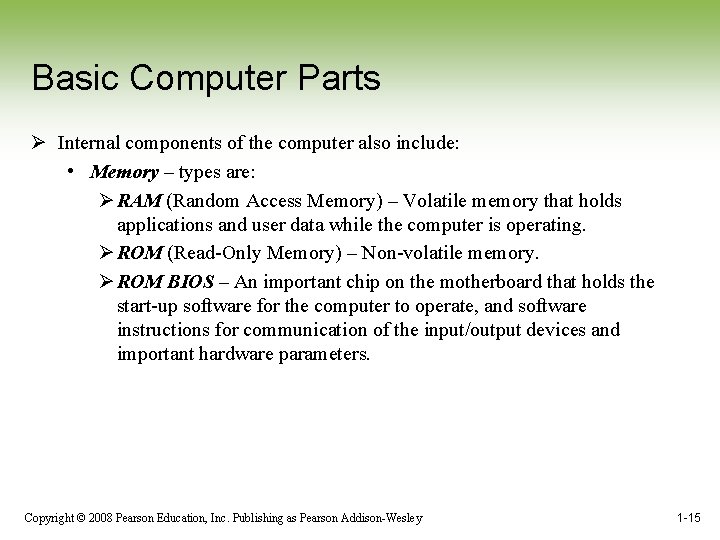 Basic Computer Parts

➢ Internal components of the computer also include:

• Memory – types are:

➢ RAM (Random Access Memory) – Volatile memory that holds applications and user data while the computer is operating.

➢ ROM (Read-Only Memory) – Non-volatile memory.

➢ ROM BIOS – An important chip on the motherboard that holds the start-up software for the computer to operate, and software instructions for communication of the input/output devices and important hardware parameters.

Copyright © 2008 Pearson Education, Inc. Publishing as Pearson Addison-Wesley

1-15